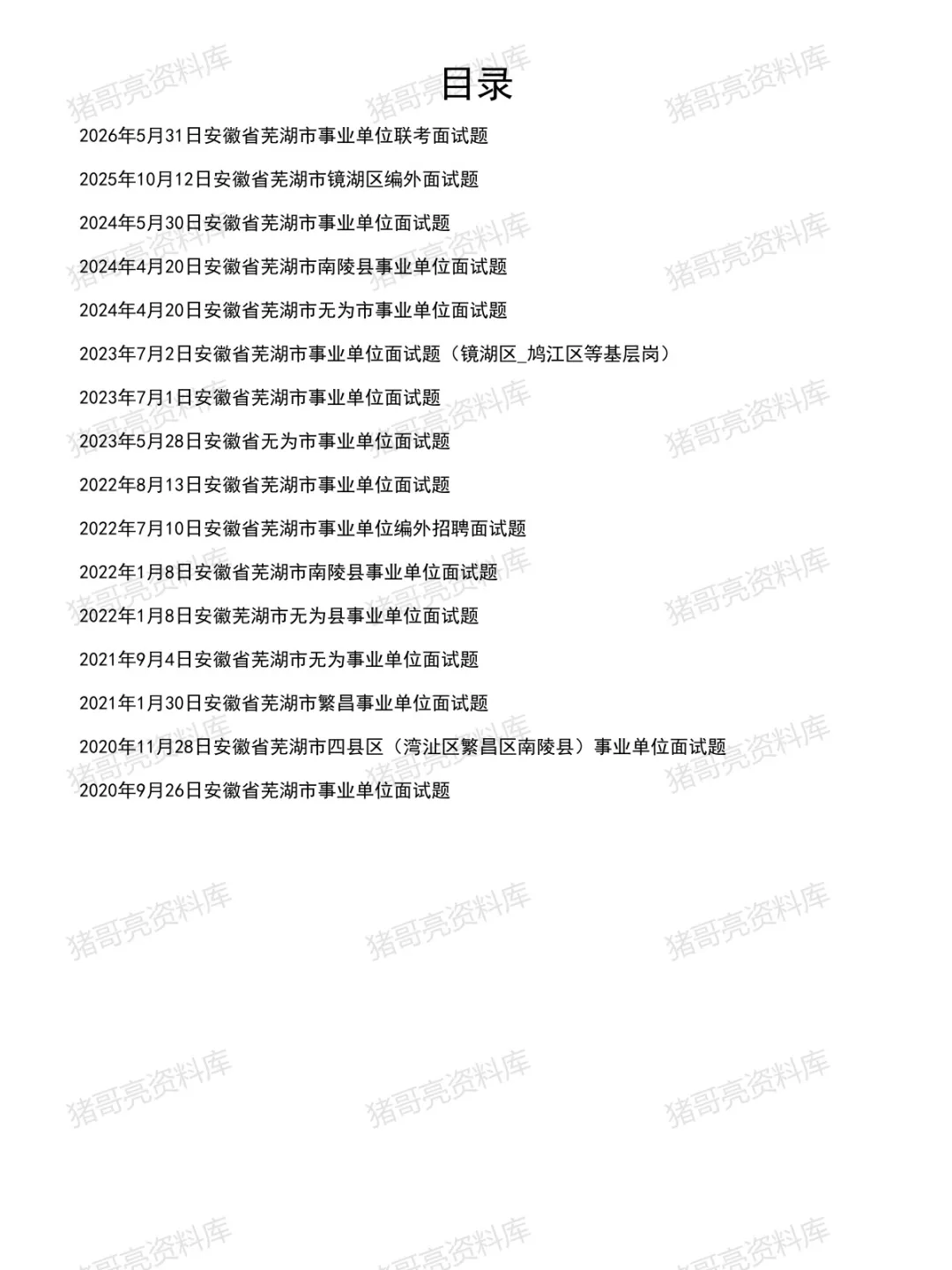 目录

2026年5月31日安徽省芜湖市事业单位联考面试题

2025年10月12日安徽省芜湖市镜湖区编外面试题

2024年5月30日安徽省芜湖市事业单位面试题

2024年4月20日安徽省芜湖市南陵县事业单位面试题

2024年4月20日安徽省芜湖市无为市事业单位面试题

2023年7月2日安徽省芜湖市事业单位面试题（镜湖区_鸠江区等基层岗）

2023年7月1日安徽省芜湖市事业单位面试题

2023年5月28日安徽省无为市事业单位面试题

2022年8月13日安徽省芜湖市事业单位面试题

2022年7月10日安徽省芜湖市事业单位编外招聘面试题

2022年1月8日安徽省芜湖市南陵县事业单位面试题

2022年1月8日安徽芜湖市无为县事业单位面试题

2021年9月4日安徽省芜湖市无为事业单位面试题

2021年1月30日安徽省芜湖市繁昌事业单位面试题

2020年11月28日安徽省芜湖市四县区（湾沚区繁昌区南陵县）事业单位面试题

2020年9月26日安徽省芜湖市事业单位面试题

猪哥亮资料库